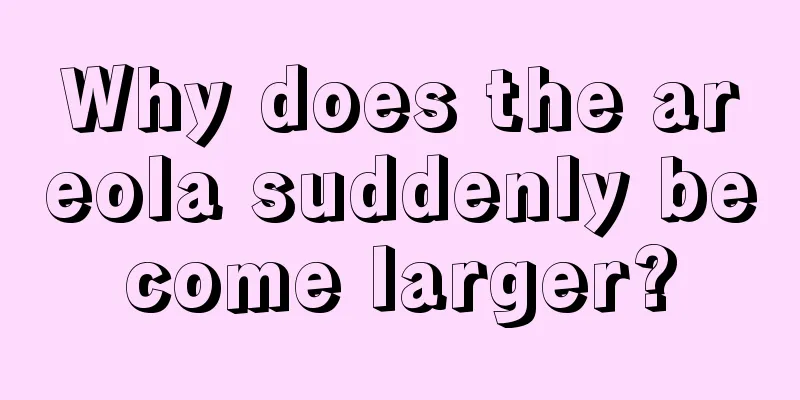 Why does the areola suddenly become larger?